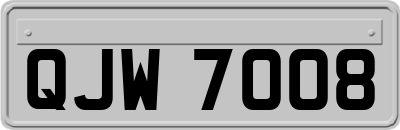 QJW 7008